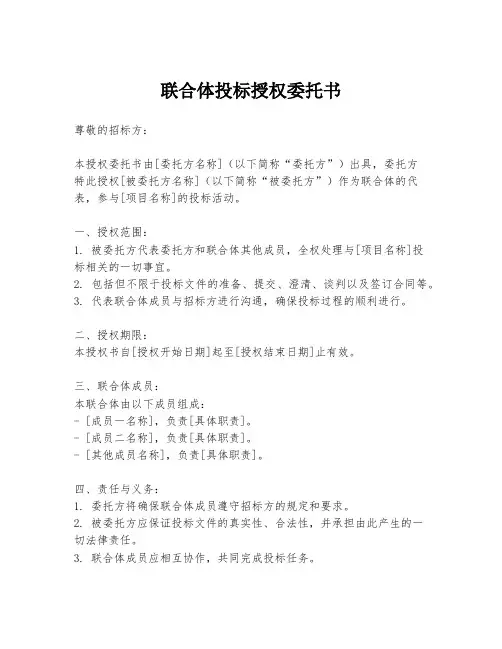 联合体投标授权委托书

尊敬的招标方：

本授权委托书由[委托方名称]（以下简称“委托方”）出具，委托方特此授权[被委托方名称]（以下简称“被委托方”）作为联合体的代表，参与[项目名称]的投标活动。

一、授权范围：
1. 被委托方代表委托方和联合体其他成员，全权处理与[项目名称]投标相关的一切事宜。
2. 包括但不限于投标文件的准备、提交、澄清、谈判以及签订合同等。
3. 代表联合体成员与招标方进行沟通，确保投标过程的顺利进行。

二、授权期限：
本授权书自[授权开始日期]起至[授权结束日期]止有效。

三、联合体成员：
本联合体由以下成员组成：
- [成员一名称]，负责[具体职责]。
- [成员二名称]，负责[具体职责]。
- [其他成员名称]，负责[具体职责]。

四、责任与义务：
1. 委托方将确保联合体成员遵守招标方的规定和要求。
2. 被委托方应保证投标文件的真实性、合法性，并承担由此产生的一切法律责任。
3. 联合体成员应相互协作，共同完成投标任务。